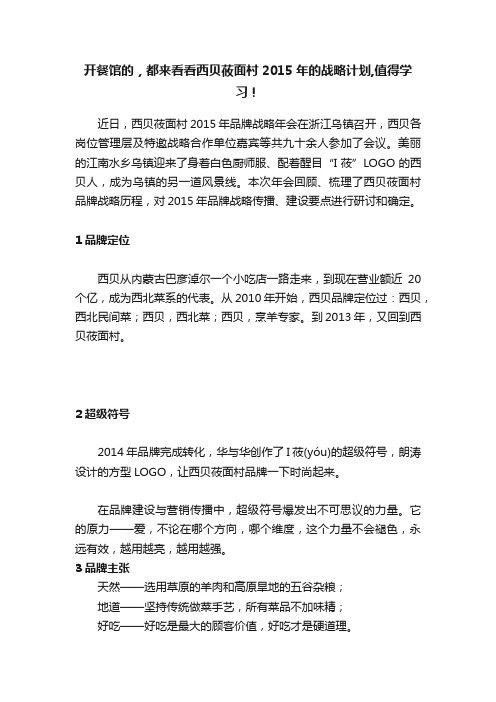 开餐馆的，都来看看西贝莜面村 2015 年的战略计划,值得学习！

近日，西贝莜面村 2015 年品牌战略年会在浙江乌镇召开，西贝各岗位管理层及特邀战略合作单位嘉宾等共九十余人参加了会议。美丽的江南水乡乌镇迎来了身着白色厨师服、配着醒目“I 莜”LOGO 的西贝人，成为乌镇的另一道风景线。本次年会回顾、梳理了西贝莜面村品牌战略历程，对 2015 年品牌战略传播、建设要点进行研讨和确定。

1 品牌定位

西贝从内蒙古巴彦淖尔一个小吃店一路走来，到现在营业额近 20 个亿，成为西北菜系的代表。从 2010 年开始，西贝品牌定位过：西贝，西北民间菜；西贝，西北菜；西贝，烹羊专家。到 2013 年，又回到西贝莜面村。

2 超级符号

2014 年品牌完成转化，华与华创作了 I 莜(yóu)的超级符号，朗涛设计的方型 LOGO，让西贝莜面村品牌一下时尚起来。

在品牌建设与营销传播中，超级符号爆发出不可思议的力量。它的原力——爱，不论在哪个方向，哪个维度，这个力量不会褪色，永远有效，越用越亮，越用越强。

3 品牌主张

天然——选用草原的羊肉和高原旱地的五谷杂粮；
地道——坚持传统做菜手艺，所有菜品不加味精；
好吃——好吃是最大的顾客价值，好吃才是硬道理。